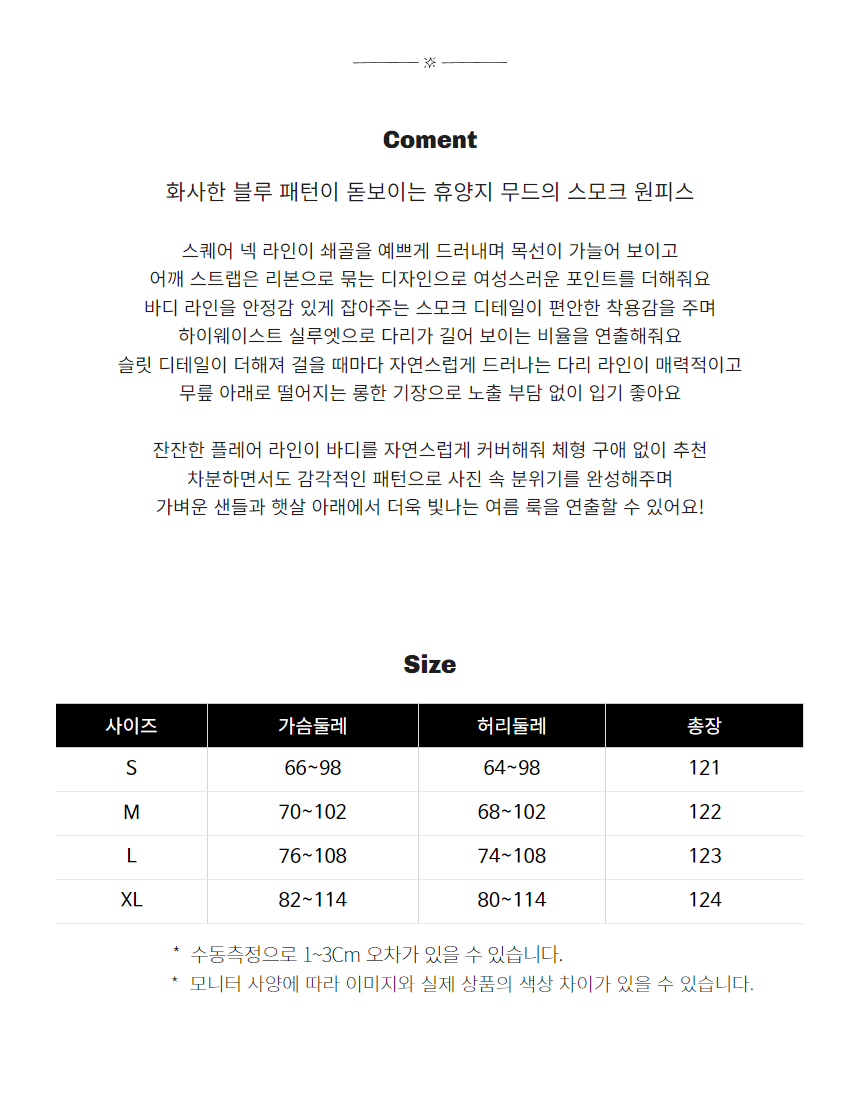 Coment

화사한 블루 패턴이 돋보이는 휴양지 무드의 스모크 원피스

스퀘어 넥 라인이 쇄골을 예쁘게 드러내며 목선이 가늘어 보이고
어깨 스트랩은 리본으로 묶는 디자인으로 여성스러운 포인트를 더해줘요
바디 라인을 안정감 있게 잡아주는 스모크 디테일이 편안한 착용감을 주며
하이웨이스트 실루엣으로 다리가 길어 보이는 비율을 연출해줘요
슬릿 디테일이 더해져 걸을 때마다 자연스럽게 드러나는 다리 라인이 매력적이고
무릎 아래로 떨어지는 롱한 기장으로 노출 부담 없이 입기 좋아요

잔잔한 플레어 라인이 바디를 자연스럽게 커버해줘 체형 구애 없이 추천
차분하면서도 감각적인 패턴으로 사진 속 분위기를 완성해주며
가벼운 샌들과 햇살 아래에서 더욱 빛나는 여름 룩을 연출할 수 있어요!

Size

| 사이즈 | 가슴둘레 | 허리둘레 | 총장 |
|---|---|---|---|
| S | 66~98 | 64~98 | 121 |
| M | 70~102 | 68~102 | 122 |
| L | 76~108 | 74~108 | 123 |
| XL | 82~114 | 80~114 | 124 |

* 수동측정으로 1~3Cm 오차가 있을 수 있습니다.
* 모니터 사양에 따라 이미지와 실제 상품의 색상 차이가 있을 수 있습니다.